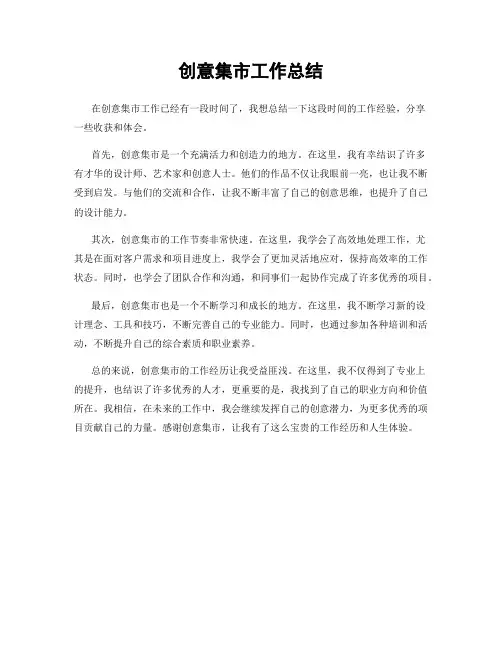 创意集市工作总结

在创意集市工作已经有一段时间了，我想总结一下这段时间的工作经验，分享一些收获和体会。

首先，创意集市是一个充满活力和创造力的地方。在这里，我有幸结识了许多有才华的设计师、艺术家和创意人士。他们的作品不仅让我眼前一亮，也让我不断受到启发。与他们的交流和合作，让我不断丰富了自己的创意思维，也提升了自己的设计能力。

其次，创意集市的工作节奏非常快速。在这里，我学会了高效地处理工作，尤其是在面对客户需求和项目进度上，我学会了更加灵活地应对，保持高效率的工作状态。同时，也学会了团队合作和沟通，和同事们一起协作完成了许多优秀的项目。

最后，创意集市也是一个不断学习和成长的地方。在这里，我不断学习新的设计理念、工具和技巧，不断完善自己的专业能力。同时，也通过参加各种培训和活动，不断提升自己的综合素质和职业素养。

总的来说，创意集市的工作经历让我受益匪浅。在这里，我不仅得到了专业上的提升，也结识了许多优秀的人才，更重要的是，我找到了自己的职业方向和价值所在。我相信，在未来的工作中，我会继续发挥自己的创意潜力，为更多优秀的项目贡献自己的力量。感谢创意集市，让我有了这么宝贵的工作经历和人生体验。